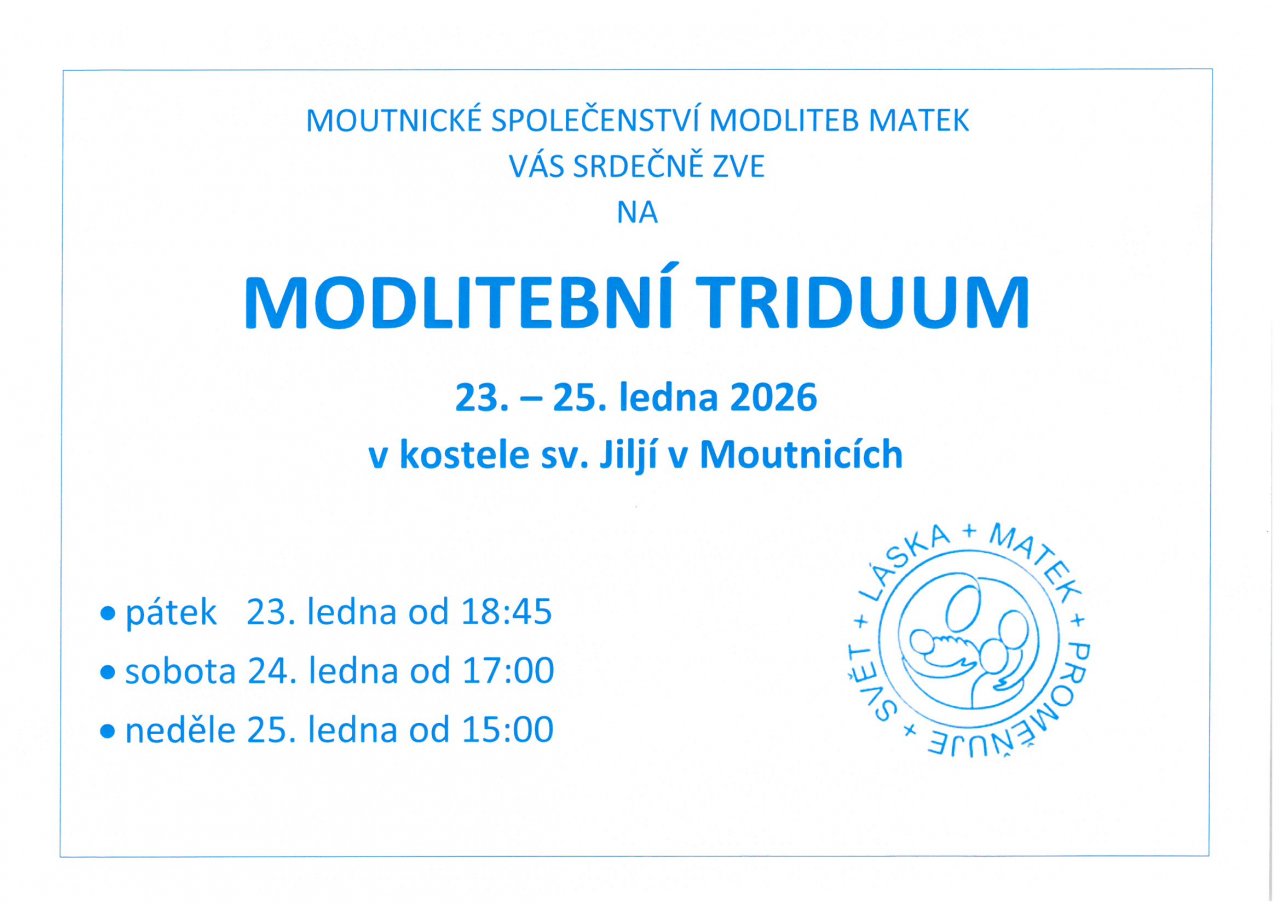 MOUTNICKÉ SPOLEČENSTVÍ MODLITEB MATEK
VÁS SRDEČNĚ ZVE
NA

MODLITEBNÍ TRIDUUM

23. – 25. ledna 2026
v kostele sv. Jiljí v Moutnicích

• pátek 23. ledna od 18:45
• sobota 24. ledna od 17:00
• neděle 25. ledna od 15:00

LÁSKA + MATEK + PROMĚŇUJE + SVĚT +